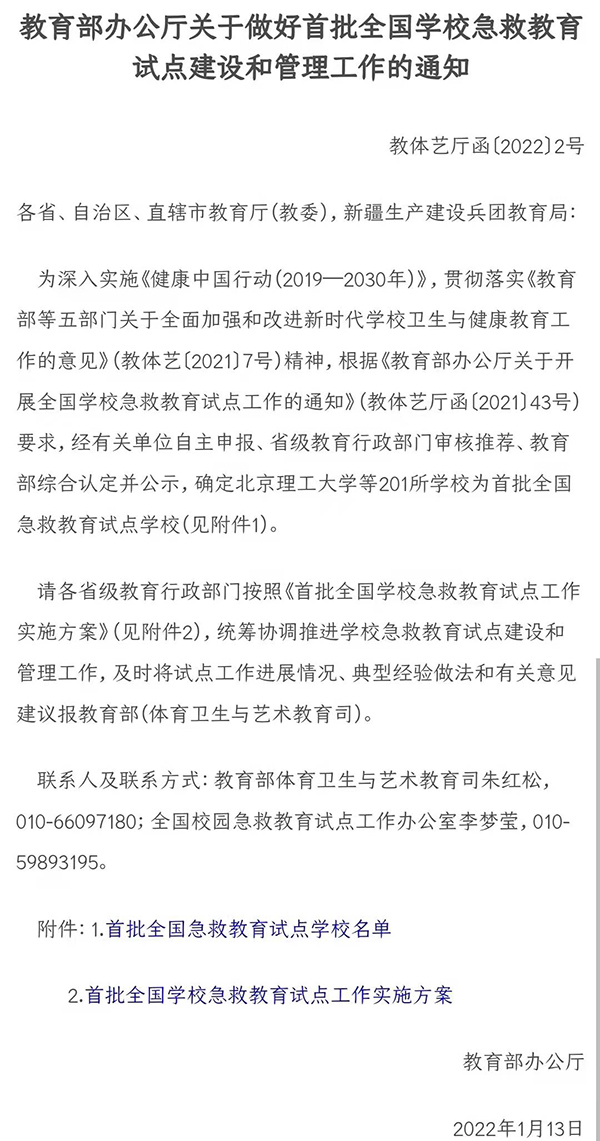 教育部办公厅关于做好首批全国学校急救教育试点建设和管理工作的通知

教体艺厅函〔2022〕2号

各省、自治区、直辖市教育厅（教委），新疆生产建设兵团教育局：

为深入实施《健康中国行动（2019—2030年）》，贯彻落实《教育部等五部门关于全面加强和改进新时代学校卫生与健康教育工作的意见》（教体艺〔2021〕7号）精神，根据《教育部办公厅关于开展全国学校急救教育试点工作的通知》（教体艺厅函〔2021〕43号）要求，经有关单位自主申报、省级教育行政部门审核推荐、教育部综合认定并公示，确定北京理工大学等201所学校为首批全国急救教育试点学校（见附件1）。

请各省级教育行政部门按照《首批全国学校急救教育试点工作实施方案》（见附件2），统筹协调推进学校急救教育试点建设和管理工作，及时将试点工作进展情况、典型经验做法和有关意见建议报教育部（体育卫生与艺术教育司）。

联系人及联系方式：教育部体育卫生与艺术教育司朱红松，010-66097180；全国校园急救教育试点工作办公室李梦莹，010-59893195。

附件：1.首批全国急救教育试点学校名单

2.首批全国学校急救教育试点工作实施方案

教育部办公厅

2022年1月13日